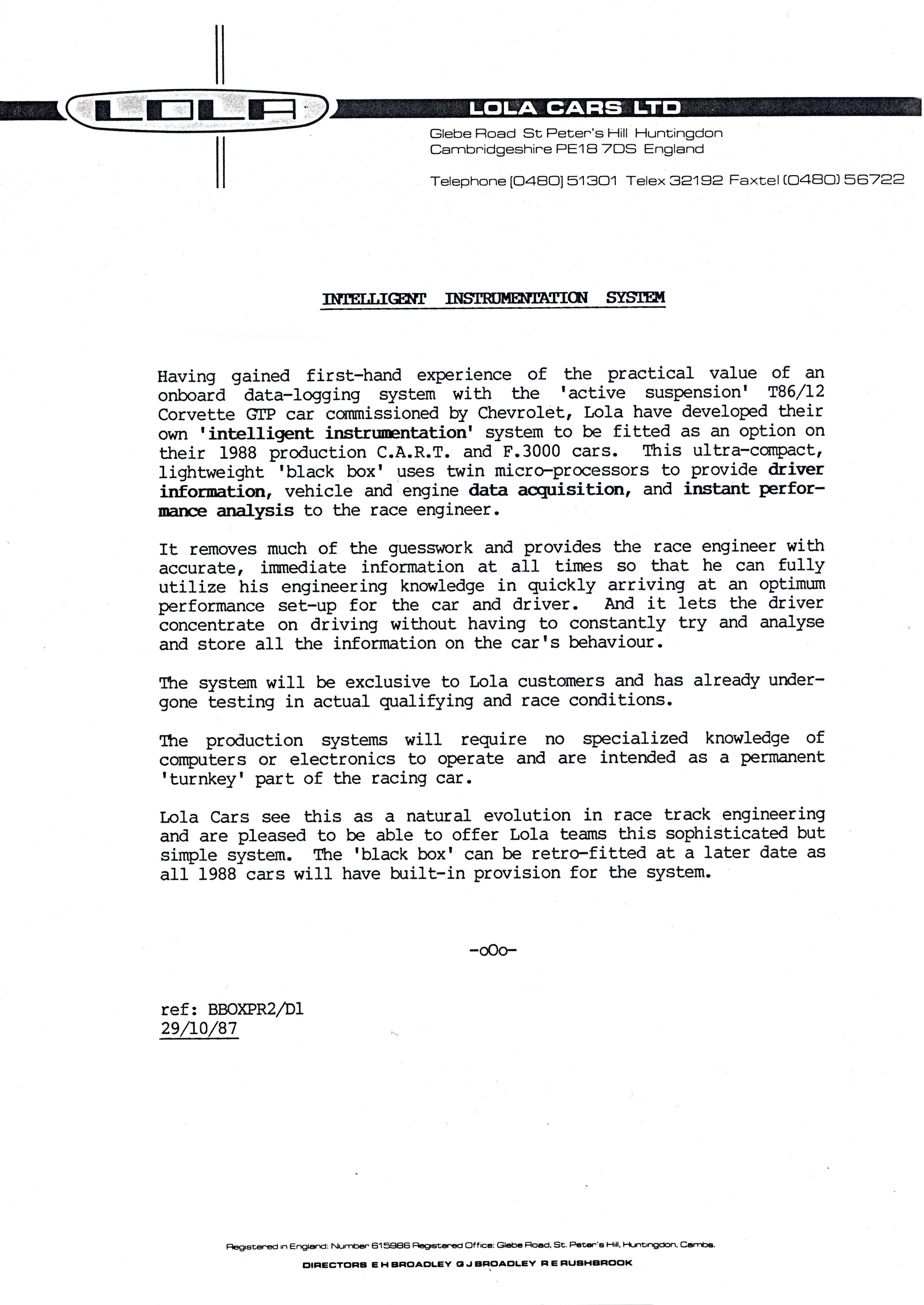 LOLA

LOLA CARS LTD

Glebe Road St Peter's Hill Huntingdon
Cambridgeshire PE18 7DS England

Telephone (0480) 51301 Telex 32192 Faxtel (0480) 56722

INTELLIGENT INSTRUMENTATION SYSTEM

Having gained first-hand experience of the practical value of an onboard data-logging system with the 'active suspension' T86/12 Corvette GTP car commissioned by Chevrolet, Lola have developed their own 'intelligent instrumentation' system to be fitted as an option on their 1988 production C.A.R.T. and F.3000 cars. This ultra-compact, lightweight 'black box' uses twin micro-processors to provide driver information, vehicle and engine data acquisition, and instant performance analysis to the race engineer.

It removes much of the guesswork and provides the race engineer with accurate, immediate information at all times so that he can fully utilize his engineering knowledge in quickly arriving at an optimum performance set-up for the car and driver. And it lets the driver concentrate on driving without having to constantly try and analyse and store all the information on the car's behaviour.

The system will be exclusive to Lola customers and has already undergone testing in actual qualifying and race conditions.

The production systems will require no specialized knowledge of computers or electronics to operate and are intended as a permanent 'turnkey' part of the racing car.

Lola Cars see this as a natural evolution in race track engineering and are pleased to be able to offer Lola teams this sophisticated but simple system. The 'black box' can be retro-fitted at a later date as all 1988 cars will have built-in provision for the system.

-oOo-

ref: BBOXPR2/D1
29/10/87

Registered in England: Number 615986 Registered Office: Glebe Road, St. Peter's Hill, Huntingdon, Cambs.
DIRECTORS E H BROADLEY G J BROADLEY R E RUSHBROOK